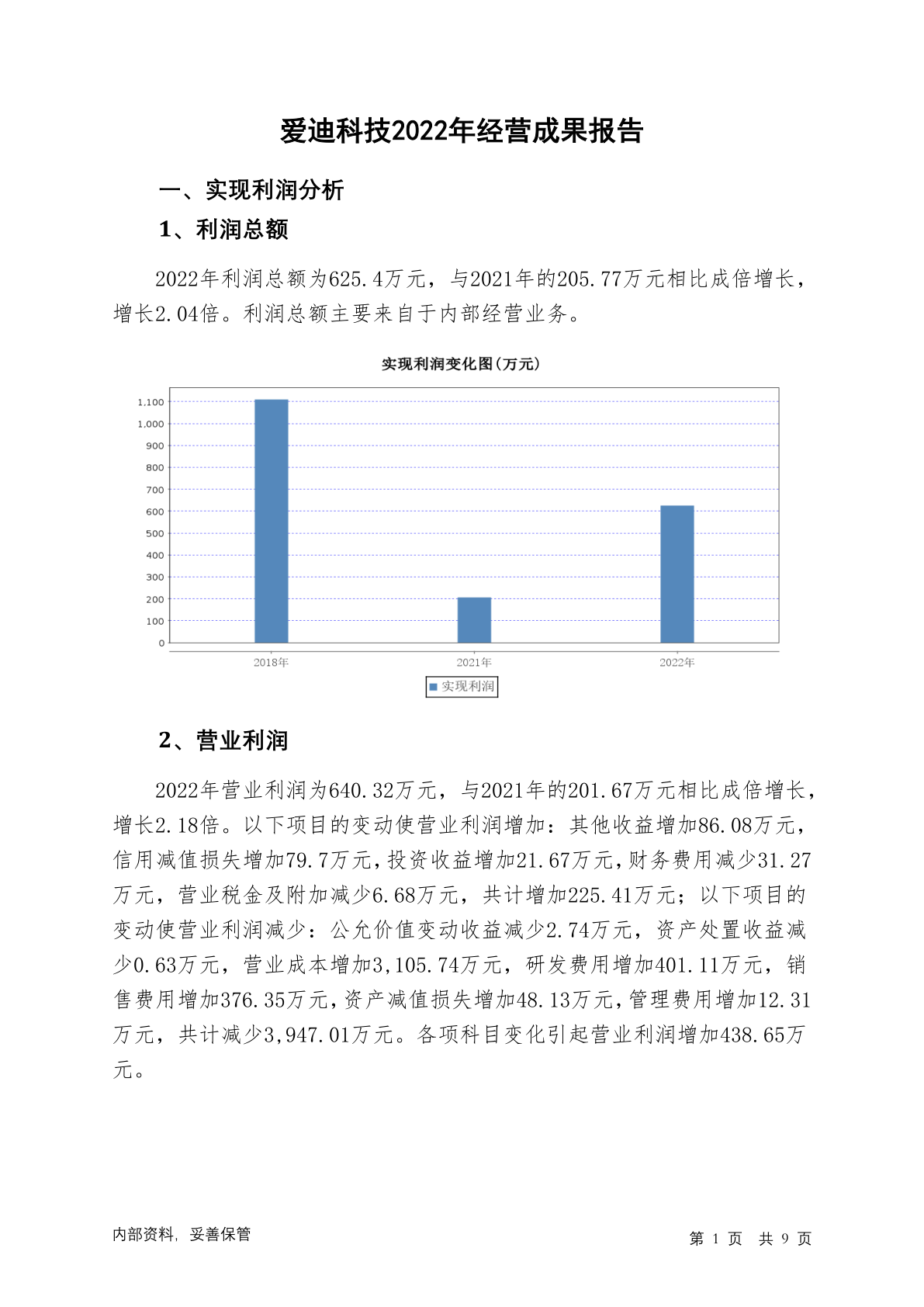 爱迪科技2022年经营成果报告

一、实现利润分析

1、利润总额

2022年利润总额为625.4万元，与2021年的205.77万元相比成倍增长，增长2.04倍。利润总额主要来自于内部经营业务。

实现利润变化图(万元)

1,100
1,000
900
800
700
600
500
400
300
200
100
0

2018年
2021年
2022年

实现利润

2、营业利润

2022年营业利润为640.32万元，与2021年的201.67万元相比成倍增长，增长2.18倍。以下项目的变动使营业利润增加：其他收益增加86.08万元，信用减值损失增加79.7万元，投资收益增加21.67万元，财务费用减少31.27万元，营业税金及附加减少6.68万元，共计增加225.41万元；以下项目的变动使营业利润减少：公允价值变动收益减少2.74万元，资产处置收益减少0.63万元，营业成本增加3,105.74万元，研发费用增加401.11万元，销售费用增加376.35万元，资产减值损失增加48.13万元，管理费用增加12.31万元，共计减少3,947.01万元。各项科目变化引起营业利润增加438.65万元。

内部资料，妥善保管

第 1 页 共 9 页